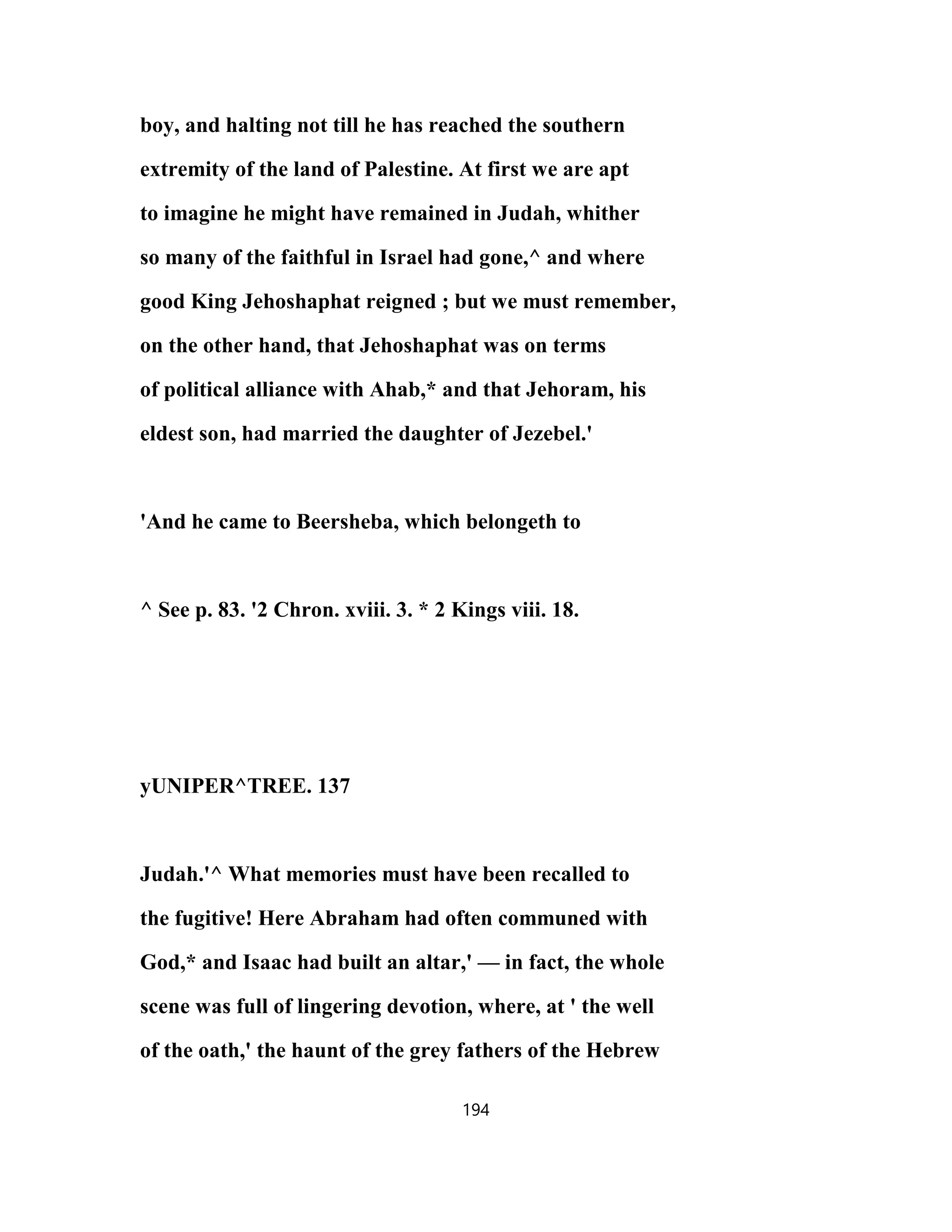 boy, and halting not till he has reached the southern extremity of the land of Palestine. At first we are apt to imagine he might have remained in Judah, whither so many of the faithful in Israel had gone,^ and where good King Jehoshaphat reigned ; but we must remember, on the other hand, that Jehoshaphat was on terms of political alliance with Ahab,* and that Jehoram, his eldest son, had married the daughter of Jezebel.'

'And he came to Beersheba, which belongeth to

^ See p. 83. '2 Chron. xviii. 3. * 2 Kings viii. 18.

yUNIPER^TREE. 137

Judah.'^ What memories must have been recalled to the fugitive! Here Abraham had often communed with God,* and Isaac had built an altar,' — in fact, the whole scene was full of lingering devotion, where, at ' the well of the oath,' the haunt of the grey fathers of the Hebrew

194